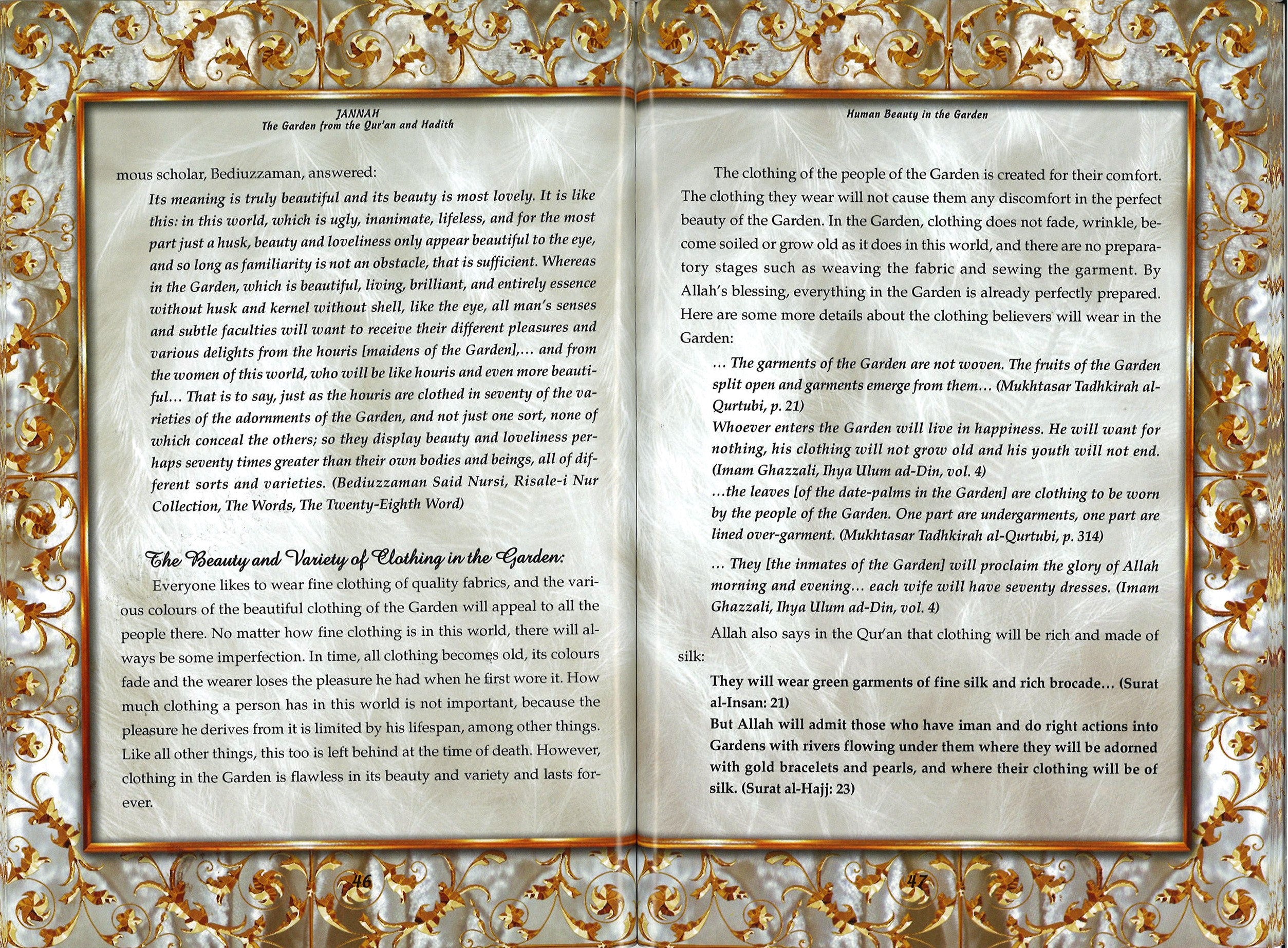 JANNAH
The Garden from the Qur'an and Hadith

mous scholar, Bediuzzaman, answered:

Its meaning is truly beautiful and its beauty is most lovely. It is like this: in this world, which is ugly, inanimate, lifeless, and for the most part just a husk, beauty and loveliness only appear beautiful to the eye, and so long as familiarity is not an obstacle, that is sufficient. Whereas in the Garden, which is beautiful, living, brilliant, and entirely essence without husk and kernel without shell, like the eye, all man's senses and subtle faculties will want to receive their different pleasures and various delights from the houris [maidens of the Garden],... and from the women of this world, who will be like houris and even more beautiful... That is to say, just as the houris are clothed in seventy of the varieties of the adornments of the Garden, and not just one sort, none of which conceal the others; so they display beauty and loveliness perhaps seventy times greater than their own bodies and beings, all of different sorts and varieties. (Bediuzzaman Said Nursi, Risale-i Nur Collection, The Words, The Twenty-Eighth Word)

The Beauty and Variety of Clothing in the Garden:

Everyone likes to wear fine clothing of quality fabrics, and the various colours of the beautiful clothing of the Garden will appeal to all the people there. No matter how fine clothing is in this world, there will always be some imperfection. In time, all clothing becomes old, its colours fade and the wearer loses the pleasure he had when he first wore it. How much clothing a person has in this world is not important, because the pleasure he derives from it is limited by his lifespan, among other things. Like all other things, this too is left behind at the time of death. However, clothing in the Garden is flawless in its beauty and variety and lasts forever.

46

Human Beauty in the Garden

The clothing of the people of the Garden is created for their comfort. The clothing they wear will not cause them any discomfort in the perfect beauty of the Garden. In the Garden, clothing does not fade, wrinkle, become soiled or grow old as it does in this world, and there are no preparatory stages such as weaving the fabric and sewing the garment. By Allah's blessing, everything in the Garden is already perfectly prepared. Here are some more details about the clothing believers will wear in the Garden:

... The garments of the Garden are not woven. The fruits of the Garden split open and garments emerge from them... (Mukhtasar Tadhkirah al-Qurtubi, p. 21)
Whoever enters the Garden will live in happiness. He will want for nothing, his clothing will not grow old and his youth will not end. (Imam Ghazzali, Ihya Ulum ad-Din, vol. 4)
...the leaves [of the date-palms in the Garden] are clothing to be worn by the people of the Garden. One part are undergarments, one part are lined over-garment. (Mukhtasar Tadhkirah al-Qurtubi, p. 314)

... They [the inmates of the Garden] will proclaim the glory of Allah morning and evening... each wife will have seventy dresses. (Imam Ghazzali, Ihya Ulum ad-Din, vol. 4)

Allah also says in the Qur'an that clothing will be rich and made of silk:

They will wear green garments of fine silk and rich brocade... (Surat al-Insan: 21)
But Allah will admit those who have iman and do right actions into Gardens with rivers flowing under them where they will be adorned with gold bracelets and pearls, and where their clothing will be of silk. (Surat al-Hajj: 23)

47